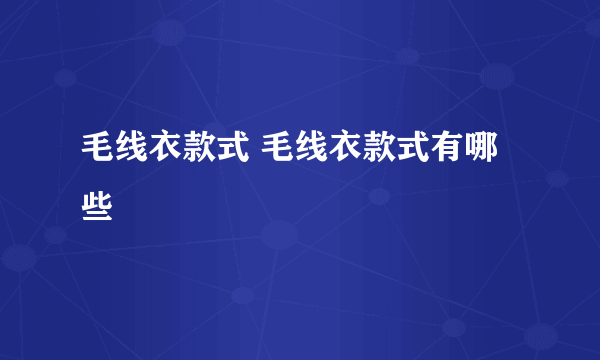 毛线衣款式 毛线衣款式有哪些